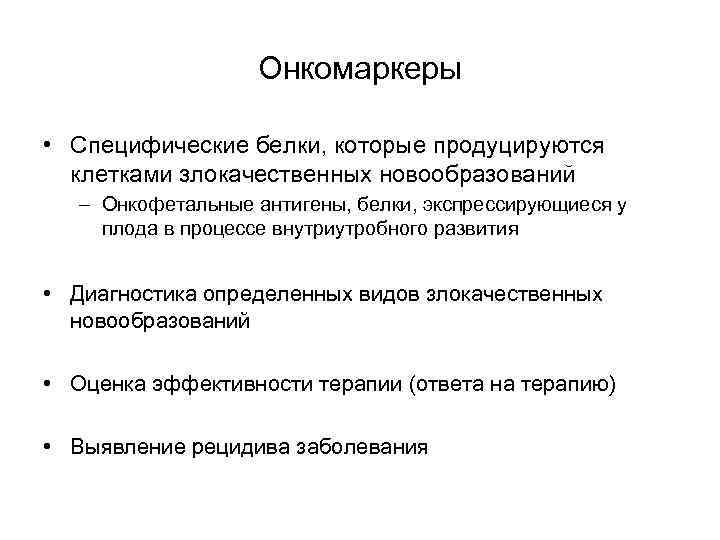 Онкомаркеры

• Специфические белки, которые продуцируются клетками злокачественных новообразований
– Онкофетальные антигены, белки, экспрессирующиеся у плода в процессе внутриутробного развития

• Диагностика определенных видов злокачественных новообразований

• Оценка эффективности терапии (ответа на терапию)

• Выявление рецидива заболевания